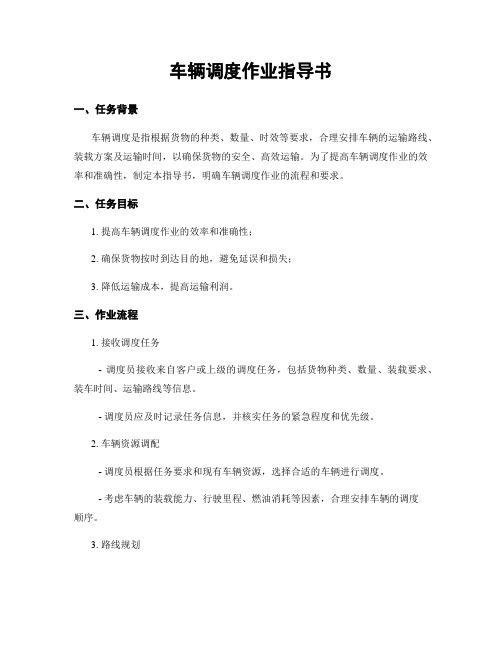 车辆调度作业指导书

一、任务背景

车辆调度是指根据货物的种类、数量、时效等要求，合理安排车辆的运输路线、装载方案及运输时间，以确保货物的安全、高效运输。为了提高车辆调度作业的效率和准确性，制定本指导书，明确车辆调度作业的流程和要求。

二、任务目标

1. 提高车辆调度作业的效率和准确性；

2. 确保货物按时到达目的地，避免延误和损失；

3. 降低运输成本，提高运输利润。

三、作业流程

1. 接收调度任务

- 调度员接收来自客户或上级的调度任务，包括货物种类、数量、装载要求、装车时间、运输路线等信息。

- 调度员应及时记录任务信息，并核实任务的紧急程度和优先级。

2. 车辆资源调配

- 调度员根据任务要求和现有车辆资源，选择合适的车辆进行调度。

- 考虑车辆的装载能力、行驶里程、燃油消耗等因素，合理安排车辆的调度顺序。

3. 路线规划